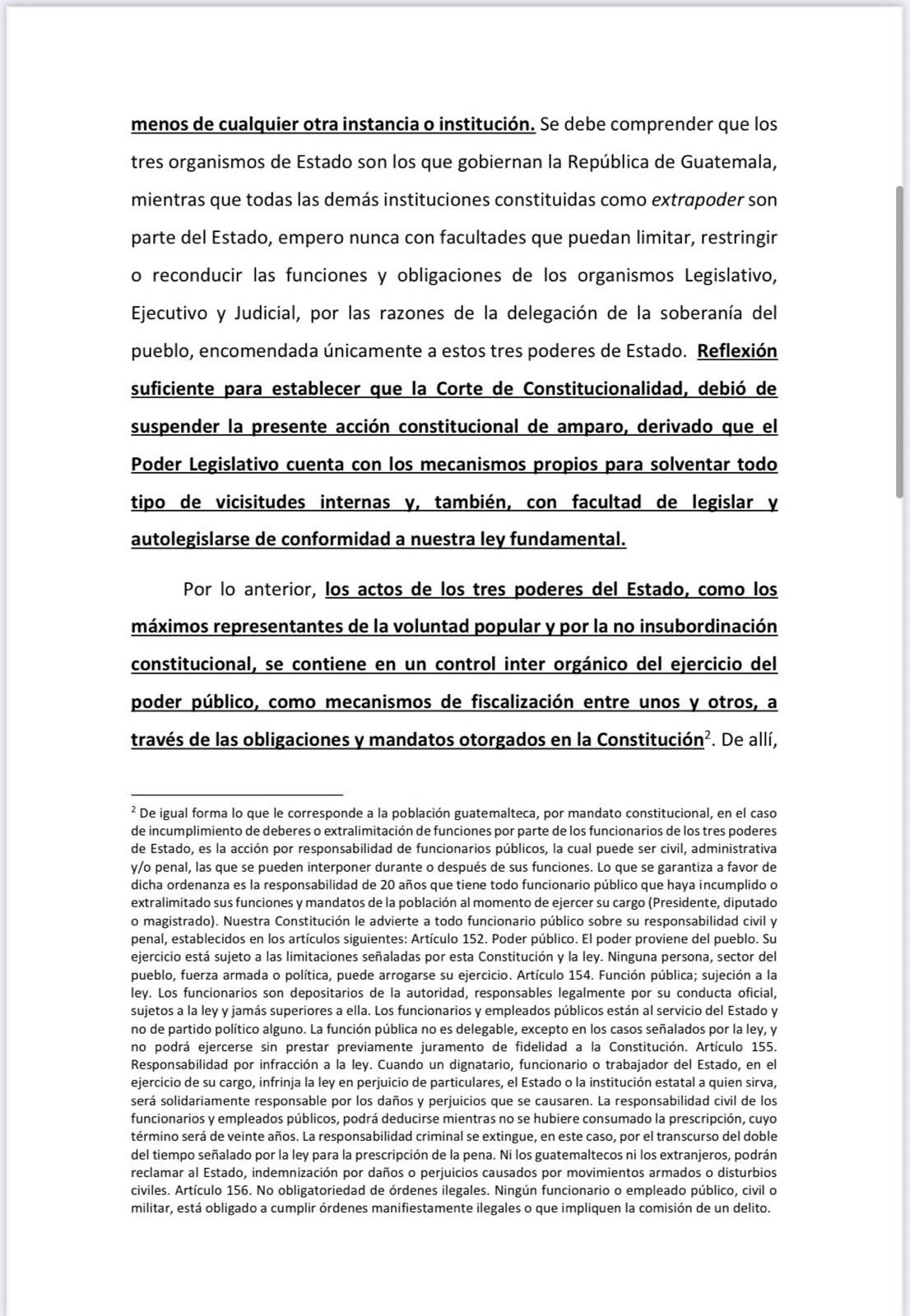 menos de cualquier otra instancia o institución. Se debe comprender que los tres organismos de Estado son los que gobiernan la República de Guatemala, mientras que todas las demás instituciones constituidas como extrapoder son parte del Estado, empero nunca con facultades que puedan limitar, restringir o reconducir las funciones y obligaciones de los organismos Legislativo, Ejecutivo y Judicial, por las razones de la delegación de la soberanía del pueblo, encomendada únicamente a estos tres poderes de Estado. Reflexión suficiente para establecer que la Corte de Constitucionalidad, debió de suspender la presente acción constitucional de amparo, derivado que el Poder Legislativo cuenta con los mecanismos propios para solventar todo tipo de vicisitudes internas y, también, con facultad de legislar y autolegislarse de conformidad a nuestra ley fundamental.

Por lo anterior, los actos de los tres poderes del Estado, como los máximos representantes de la voluntad popular y por la no insubordinación constitucional, se contiene en un control inter orgánico del ejercicio del poder público, como mecanismos de fiscalización entre unos y otros, a través de las obligaciones y mandatos otorgados en la Constitución$^2$. De allí,

$^2$ De igual forma lo que le corresponde a la población guatemalteca, por mandato constitucional, en el caso de incumplimiento de deberes o extralimitación de funciones por parte de los funcionarios de los tres poderes de Estado, es la acción por responsabilidad de funcionarios públicos, la cual puede ser civil, administrativa y/o penal, las que se pueden interponer durante o después de sus funciones. Lo que se garantiza a favor de dicha ordenanza es la responsabilidad de 20 años que tiene todo funcionario público que haya incumplido o extralimitado sus funciones y mandatos de la población al momento de ejercer su cargo (Presidente, diputado o magistrado). Nuestra Constitución le advierte a todo funcionario público sobre su responsabilidad civil y penal, establecidos en los artículos siguientes: Artículo 152. Poder público. El poder proviene del pueblo. Su ejercicio está sujeto a las limitaciones señaladas por esta Constitución y la ley. Ninguna persona, sector del pueblo, fuerza armada o política, puede arrogarse su ejercicio. Artículo 154. Función pública; sujeción a la ley. Los funcionarios son depositarios de la autoridad, responsables legalmente por su conducta oficial, sujetos a la ley y jamás superiores a ella. Los funcionarios y empleados públicos están al servicio del Estado y no de partido político alguno. La función pública no es delegable, excepto en los casos señalados por la ley, y no podrá ejercerse sin prestar previamente juramento de fidelidad a la Constitución. Artículo 155. Responsabilidad por infracción a la ley. Cuando un dignatario, funcionario o trabajador del Estado, en el ejercicio de su cargo, infrinja la ley en perjuicio de particulares, el Estado o la institución estatal a quien sirva, será solidariamente responsable por los daños y perjuicios que se causaren. La responsabilidad civil de los funcionarios y empleados públicos, podrá deducirse mientras no se hubiere consumado la prescripción, cuyo término será de veinte años. La responsabilidad criminal se extingue, en este caso, por el transcurso del doble del tiempo señalado por la ley para la prescripción de la pena. Ni los guatemaltecos ni los extranjeros, podrán reclamar al Estado, indemnización por daños o perjuicios causados por movimientos armados o disturbios civiles. Artículo 156. No obligatoriedad de órdenes ilegales. Ningún funcionario o empleado público, civil o militar, está obligado a cumplir órdenes manifiestamente ilegales o que impliquen la comisión de un delito.